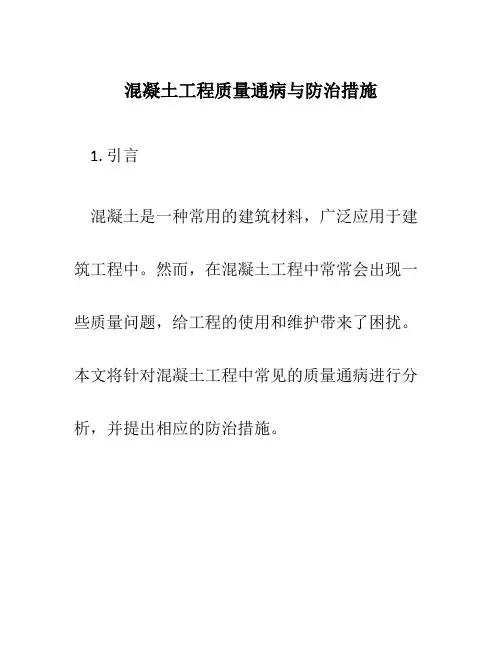 混凝土工程质量通病与防治措施

1. 引言

混凝土是一种常用的建筑材料，广泛应用于建筑工程中。然而，在混凝土工程中常常会出现一些质量问题，给工程的使用和维护带来了困扰。本文将针对混凝土工程中常见的质量通病进行分析，并提出相应的防治措施。